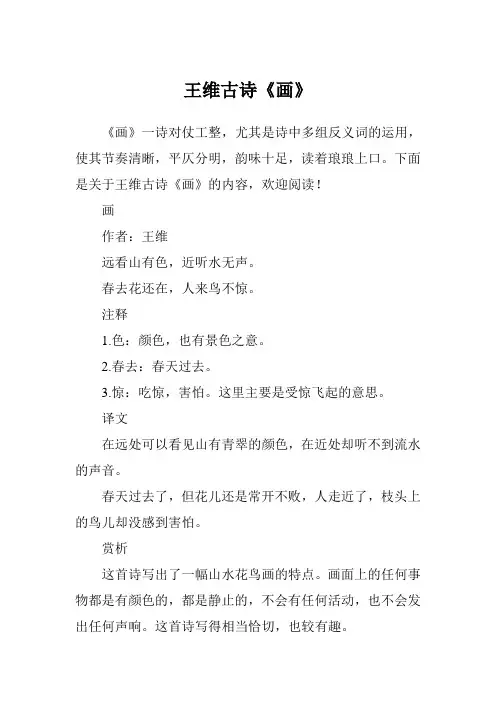 王维古诗《画》

《画》一诗对仗工整，尤其是诗中多组反义词的运用，使其节奏清晰，平仄分明，韵味十足，读着琅琅上口。下面是关于王维古诗《画》的内容，欢迎阅读！

画

作者：王维

远看山有色，近听水无声。

春去花还在，人来鸟不惊。

注释

1.色：颜色，也有景色之意。

2.春去：春天过去。

3.惊：吃惊，害怕。这里主要是受惊飞起的意思。

译文

在远处可以看见山有青翠的颜色，在近处却听不到流水的声音。

春天过去了，但花儿还是常开不败，人走近了，枝头上的鸟儿却没感到害怕。

赏析

这首诗写出了一幅山水花鸟画的特点。画面上的任何事物都是有颜色的，都是静止的，不会有任何活动，也不会发出任何声响。这首诗写得相当恰切，也较有趣。